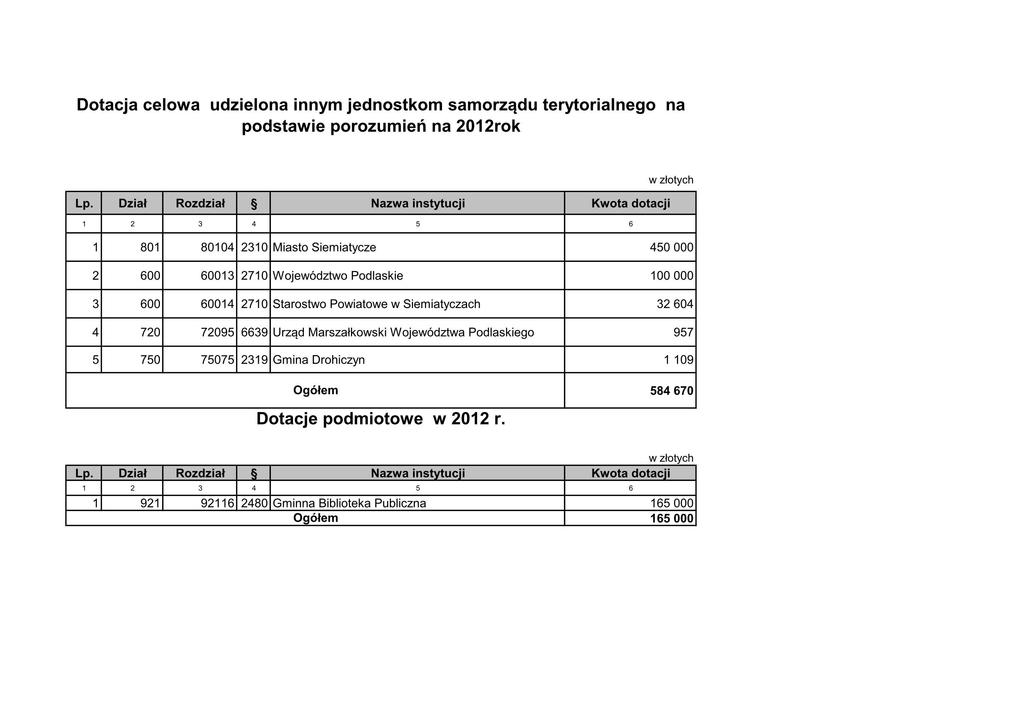 Dotacja celowa udzielona innym jednostkom samorządu terytorialnego na podstawie porozumień na 2012rok

w złotych

| Lp. | Dział | Rozdział | § | Nazwa instytucji | Kwota dotacji |
|---|---|---|---|---|---|
| 1 | 2 | 3 | 4 | 5 | 6 |
| 1 | 801 | 80104 | 2310 | Miasto Siemiatycze | 450 000 |
| 2 | 600 | 60013 | 2710 | Województwo Podlaskie | 100 000 |
| 3 | 600 | 60014 | 2710 | Starostwo Powiatowe w Siemiatyczach | 32 604 |
| 4 | 720 | 72095 | 6639 | Urząd Marszałkowski Województwa Podlaskiego | 957 |
| 5 | 750 | 75075 | 2319 | Gmina Drohiczyn | 1 109 |
| Ogółem | | | | | 584 670 |

Dotacje podmiotowe w 2012 r.

w złotych

| Lp. | Dział | Rozdział | § | Nazwa instytucji | Kwota dotacji |
|---|---|---|---|---|---|
| 1 | 2 | 3 | 4 | 5 | 6 |
| 1 | 921 | 92116 | 2480 | Gminna Biblioteka Publiczna | 165 000 |
| Ogółem | | | | | 165 000 |